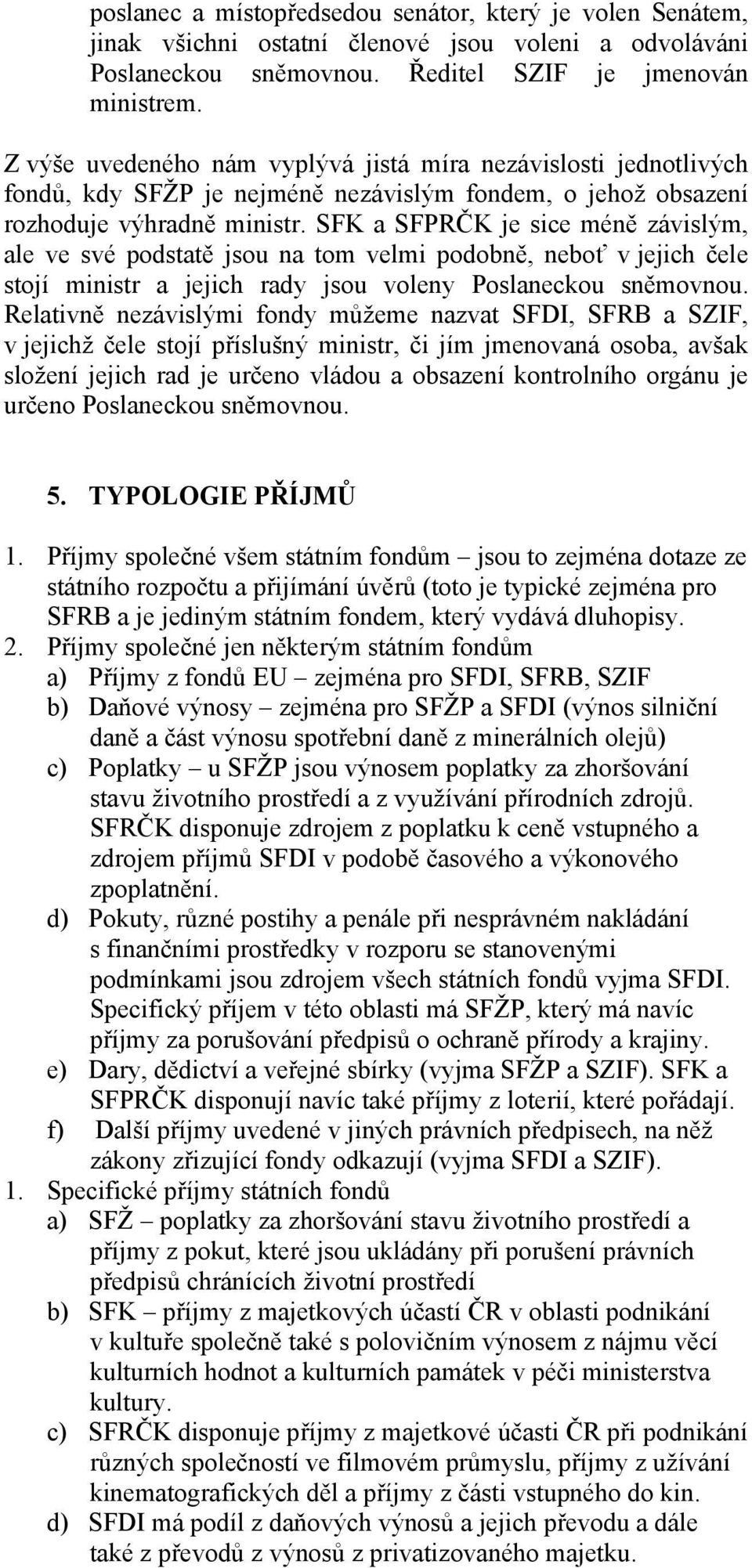 poslanec a místopředsedou senátor, který je volen Senátem, jinak všichni ostatní členové jsou voleni a odvoláváni Poslaneckou sněmovnou. Ředitel SZIF je jmenován ministrem.

Z výše uvedeného nám vyplývá jistá míra nezávislosti jednotlivých fondů, kdy SFŽP je nejméně nezávislým fondem, o jehož obsazení rozhoduje výhradně ministr. SFK a SFPRČK je sice méně závislým, ale ve své podstatě jsou na tom velmi podobně, neboť v jejich čele stojí ministr a jejich rady jsou voleny Poslaneckou sněmovnou. Relativně nezávislými fondy můžeme nazvat SFDI, SFRB a SZIF, v jejichž čele stojí příslušný ministr, či jím jmenovaná osoba, avšak složení jejich rad je určeno vládou a obsazení kontrolního orgánu je určeno Poslaneckou sněmovnou.

5. TYPOLOGIE PŘÍJMŮ

1. Příjmy společné všem státním fondům – jsou to zejména dotaze ze státního rozpočtu a přijímání úvěrů (toto je typické zejména pro SFRB a je jediným státním fondem, který vydává dluhopisy.
2. Příjmy společné jen některým státním fondům
a) Příjmy z fondů EU – zejména pro SFDI, SFRB, SZIF
b) Daňové výnosy – zejména pro SFŽP a SFDI (výnos silniční daně a část výnosu spotřební daně z minerálních olejů)
c) Poplatky – u SFŽP jsou výnosem poplatky za zhoršování stavu životního prostředí a z využívání přírodních zdrojů. SFRČK disponuje zdrojem z poplatku k ceně vstupného a zdrojem příjmů SFDI v podobě časového a výkonového zpoplatnění.
d) Pokuty, různé postihy a penále při nesprávném nakládání s finančními prostředky v rozporu se stanovenými podmínkami jsou zdrojem všech státních fondů vyjma SFDI. Specifický příjem v této oblasti má SFŽP, který má navíc příjmy za porušování předpisů o ochraně přírody a krajiny.
e) Dary, dědictví a veřejné sbírky (vyjma SFŽP a SZIF). SFK a SFPRČK disponují navíc také příjmy z loterií, které pořádají.
f) Další příjmy uvedené v jiných právních předpisech, na něž zákony zřizující fondy odkazují (vyjma SFDI a SZIF).
1. Specifické příjmy státních fondů
a) SFŽ – poplatky za zhoršování stavu životního prostředí a příjmy z pokut, které jsou ukládány při porušení právních předpisů chránících životní prostředí
b) SFK – příjmy z majetkových účastí ČR v oblasti podnikání v kultuře společně také s polovičním výnosem z nájmu věcí kulturních hodnot a kulturních památek v péči ministerstva kultury.
c) SFRČK disponuje příjmy z majetkové účasti ČR při podnikání různých společností ve filmovém průmyslu, příjmy z užívání kinematografických děl a příjmy z části vstupného do kin.
d) SFDI má podíl z daňových výnosů a jejich převodu a dále také z převodů z výnosů z privatizovaného majetku.